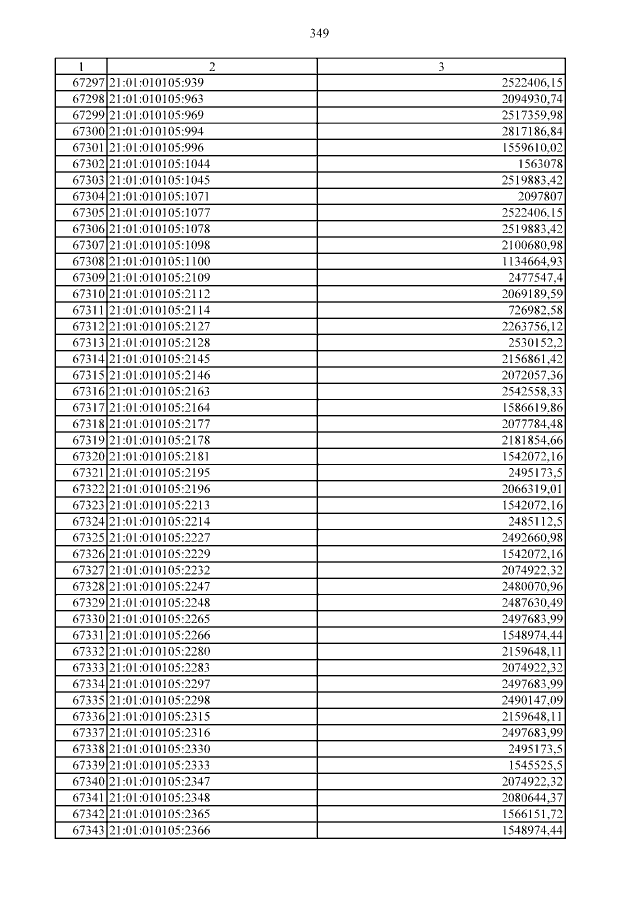 349

| 1 | 2 | 3 |
|---|---|---|
| 67297 | 21:01:010105:939 | 2522406,15 |
| 67298 | 21:01:010105:963 | 2094930,74 |
| 67299 | 21:01:010105:969 | 2517359,98 |
| 67300 | 21:01:010105:994 | 2817186,84 |
| 67301 | 21:01:010105:996 | 1559610,02 |
| 67302 | 21:01:010105:1044 | 1563078 |
| 67303 | 21:01:010105:1045 | 2519883,42 |
| 67304 | 21:01:010105:1071 | 2097807 |
| 67305 | 21:01:010105:1077 | 2522406,15 |
| 67306 | 21:01:010105:1078 | 2519883,42 |
| 67307 | 21:01:010105:1098 | 2100680,98 |
| 67308 | 21:01:010105:1100 | 1134664,93 |
| 67309 | 21:01:010105:2109 | 2477547,4 |
| 67310 | 21:01:010105:2112 | 2069189,59 |
| 67311 | 21:01:010105:2114 | 726982,58 |
| 67312 | 21:01:010105:2127 | 2263756,12 |
| 67313 | 21:01:010105:2128 | 2530152,2 |
| 67314 | 21:01:010105:2145 | 2156861,42 |
| 67315 | 21:01:010105:2146 | 2072057,36 |
| 67316 | 21:01:010105:2163 | 2542558,33 |
| 67317 | 21:01:010105:2164 | 1586619,86 |
| 67318 | 21:01:010105:2177 | 2077784,48 |
| 67319 | 21:01:010105:2178 | 2181854,66 |
| 67320 | 21:01:010105:2181 | 1542072,16 |
| 67321 | 21:01:010105:2195 | 2495173,5 |
| 67322 | 21:01:010105:2196 | 2066319,01 |
| 67323 | 21:01:010105:2213 | 1542072,16 |
| 67324 | 21:01:010105:2214 | 2485112,5 |
| 67325 | 21:01:010105:2227 | 2492660,98 |
| 67326 | 21:01:010105:2229 | 1542072,16 |
| 67327 | 21:01:010105:2232 | 2074922,32 |
| 67328 | 21:01:010105:2247 | 2480070,96 |
| 67329 | 21:01:010105:2248 | 2487630,49 |
| 67330 | 21:01:010105:2265 | 2497683,99 |
| 67331 | 21:01:010105:2266 | 1548974,44 |
| 67332 | 21:01:010105:2280 | 2159648,11 |
| 67333 | 21:01:010105:2283 | 2074922,32 |
| 67334 | 21:01:010105:2297 | 2497683,99 |
| 67335 | 21:01:010105:2298 | 2490147,09 |
| 67336 | 21:01:010105:2315 | 2159648,11 |
| 67337 | 21:01:010105:2316 | 2497683,99 |
| 67338 | 21:01:010105:2330 | 2495173,5 |
| 67339 | 21:01:010105:2333 | 1545525,5 |
| 67340 | 21:01:010105:2347 | 2074922,32 |
| 67341 | 21:01:010105:2348 | 2080644,37 |
| 67342 | 21:01:010105:2365 | 1566151,72 |
| 67343 | 21:01:010105:2366 | 1548974,44 |